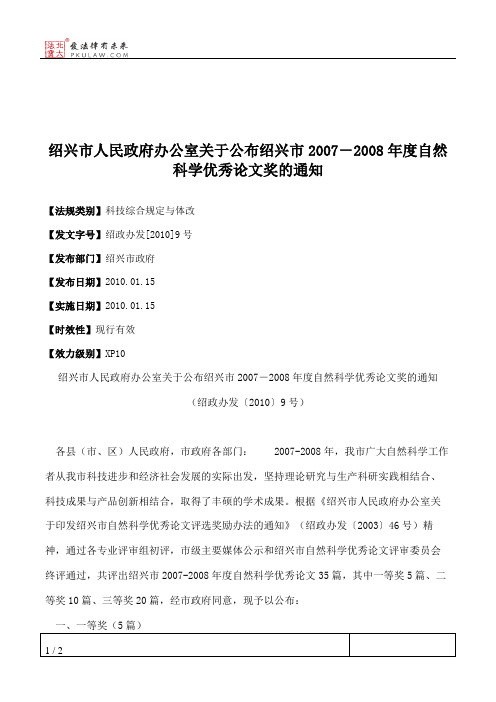 北大法宝 发法律有未来 PKULAW.COM

绍兴市人民政府办公室关于公布绍兴市 2007－2008 年度自然科学优秀论文奖的通知

【法规类别】科技综合规定与体改

【发文字号】绍政办发[2010]9 号

【发布部门】绍兴市政府

【发布日期】2010.01.15

【实施日期】2010.01.15

【时效性】现行有效

【效力级别】XP10

绍兴市人民政府办公室关于公布绍兴市 2007－2008 年度自然科学优秀论文奖的通知

（绍政办发〔2010〕9 号）

各县（市、区）人民政府，市政府各部门： 2007-2008 年，我市广大自然科学工作者从我市科技进步和经济社会发展的实际出发，坚持理论研究与生产科研实践相结合、科技成果与产品创新相结合，取得了丰硕的学术成果。根据《绍兴市人民政府办公室关于印发绍兴市自然科学优秀论文评选奖励办法的通知》（绍政办发〔2003〕46 号）精神，通过各专业评审组初评，市级主要媒体公示和绍兴市自然科学优秀论文评审委员会终评通过，共评出绍兴市 2007-2008 年度自然科学优秀论文 35 篇，其中一等奖 5 篇、二等奖 10 篇、三等奖 20 篇，经市政府同意，现予以公布：

一、一等奖（5 篇）

1 / 2